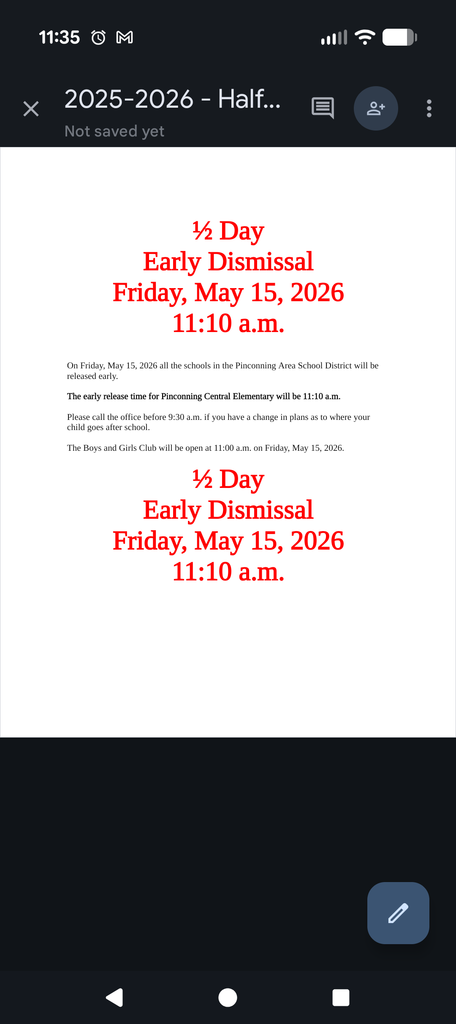 11:35

2025-2026 - Half...
Not saved yet

½ Day
Early Dismissal
Friday, May 15, 2026
11:10 a.m.

On Friday, May 15, 2026 all the schools in the Pinconning Area School District will be released early.

The early release time for Pinconning Central Elementary will be 11:10 a.m.

Please call the office before 9:30 a.m. if you have a change in plans as to where your child goes after school.

The Boys and Girls Club will be open at 11:00 a.m. on Friday, May 15, 2026.

½ Day
Early Dismissal
Friday, May 15, 2026
11:10 a.m.